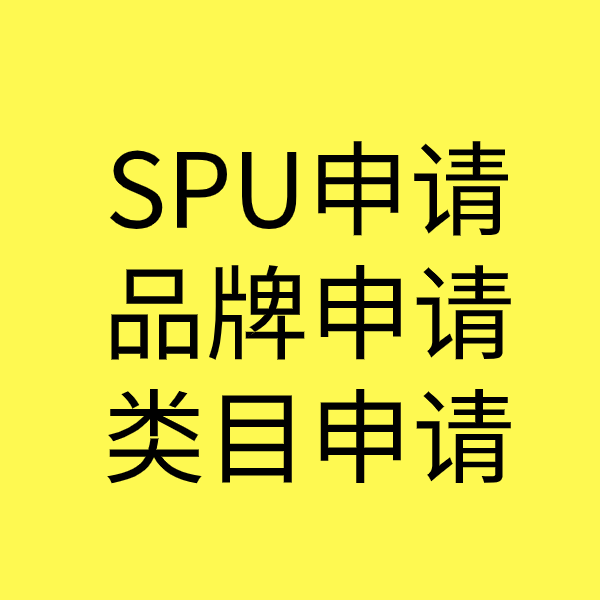 SPU申请
品牌申请
类目申请